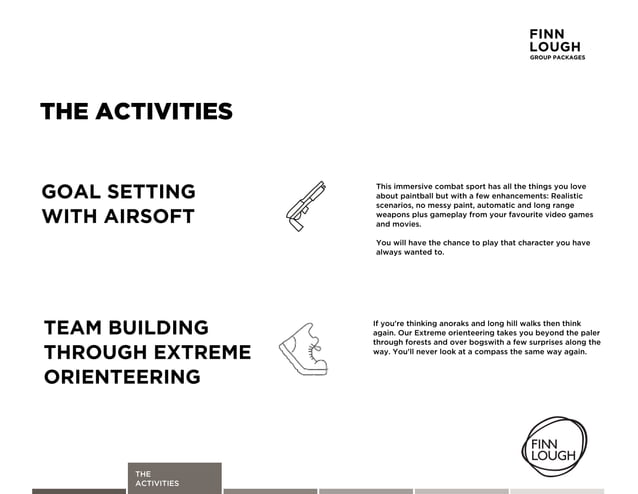 FINN
LOUGH
GROUP PACKAGES

THE ACTIVITIES

GOAL SETTING WITH AIRSOFT

This immersive combat sport has all the things you love about paintball but with a few enhancements: Realistic scenarios, no messy paint, automatic and long range weapons plus gameplay from your favourite video games and movies.

You will have the chance to play that character you have always wanted to.

TEAM BUILDING THROUGH EXTREME ORIENTEERING

If you're thinking anoraks and long hill walks then think again. Our Extreme orienteering takes you beyond the paler through forests and over bogswith a few surprises along the way. You'll never look at a compass the same way again.

FINN
LOUGH

THE
ACTIVITIES